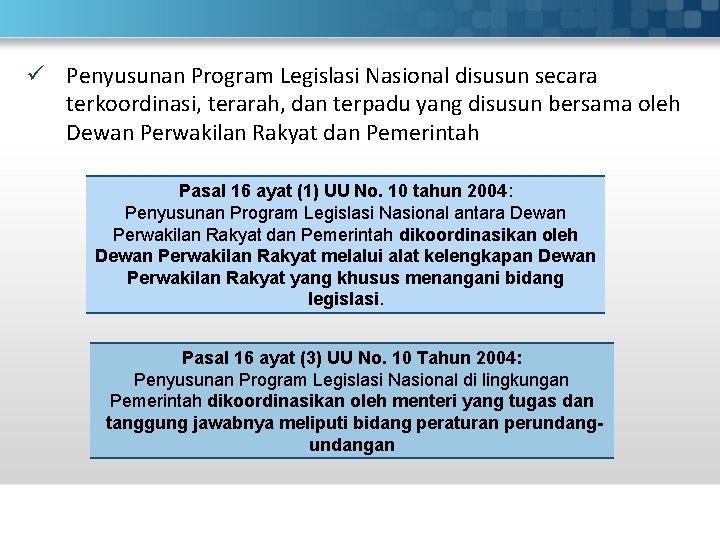 ✓ Penyusunan Program Legislasi Nasional disusun secara terkoordinasi, terarah, dan terpadu yang disusun bersama oleh Dewan Perwakilan Rakyat dan Pemerintah

Pasal 16 ayat (1) UU No. 10 tahun 2004:
Penyusunan Program Legislasi Nasional antara Dewan Perwakilan Rakyat dan Pemerintah dikoordinasikan oleh Dewan Perwakilan Rakyat melalui alat kelengkapan Dewan Perwakilan Rakyat yang khusus menangani bidang legislasi.

Pasal 16 ayat (3) UU No. 10 Tahun 2004:
Penyusunan Program Legislasi Nasional di lingkungan Pemerintah dikoordinasikan oleh menteri yang tugas dan tanggung jawabnya meliputi bidang peraturan perundang-undangan